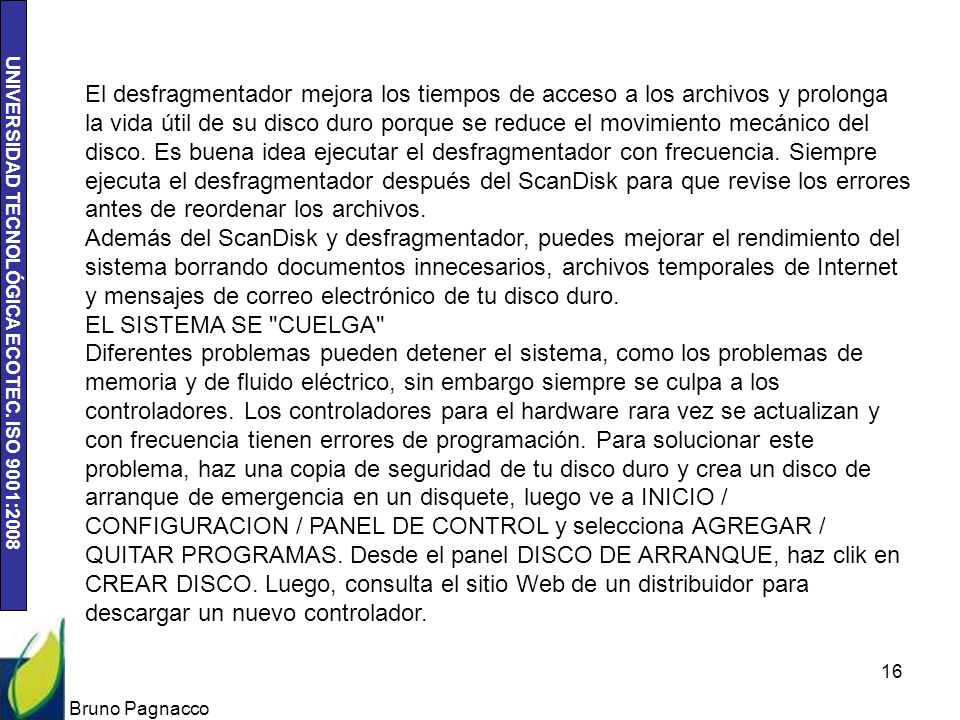 UNIVERSIDAD TECNOLÓGICA ECOTEC. ISO 9001:2008

El desfragmentador mejora los tiempos de acceso a los archivos y prolonga la vida útil de su disco duro porque se reduce el movimiento mecánico del disco. Es buena idea ejecutar el desfragmentador con frecuencia. Siempre ejecuta el desfragmentador después del ScanDisk para que revise los errores antes de reordenar los archivos.
Además del ScanDisk y desfragmentador, puedes mejorar el rendimiento del sistema borrando documentos innecesarios, archivos temporales de Internet y mensajes de correo electrónico de tu disco duro.
EL SISTEMA SE "CUELGA"
Diferentes problemas pueden detener el sistema, como los problemas de memoria y de fluido eléctrico, sin embargo siempre se culpa a los controladores. Los controladores para el hardware rara vez se actualizan y con frecuencia tienen errores de programación. Para solucionar este problema, haz una copia de seguridad de tu disco duro y crea un disco de arranque de emergencia en un disquete, luego ve a INICIO / CONFIGURACION / PANEL DE CONTROL y selecciona AGREGAR / QUITAR PROGRAMAS. Desde el panel DISCO DE ARRANQUE, haz clik en CREAR DISCO. Luego, consulta el sitio Web de un distribuidor para descargar un nuevo controlador.

16

Bruno Pagnacco